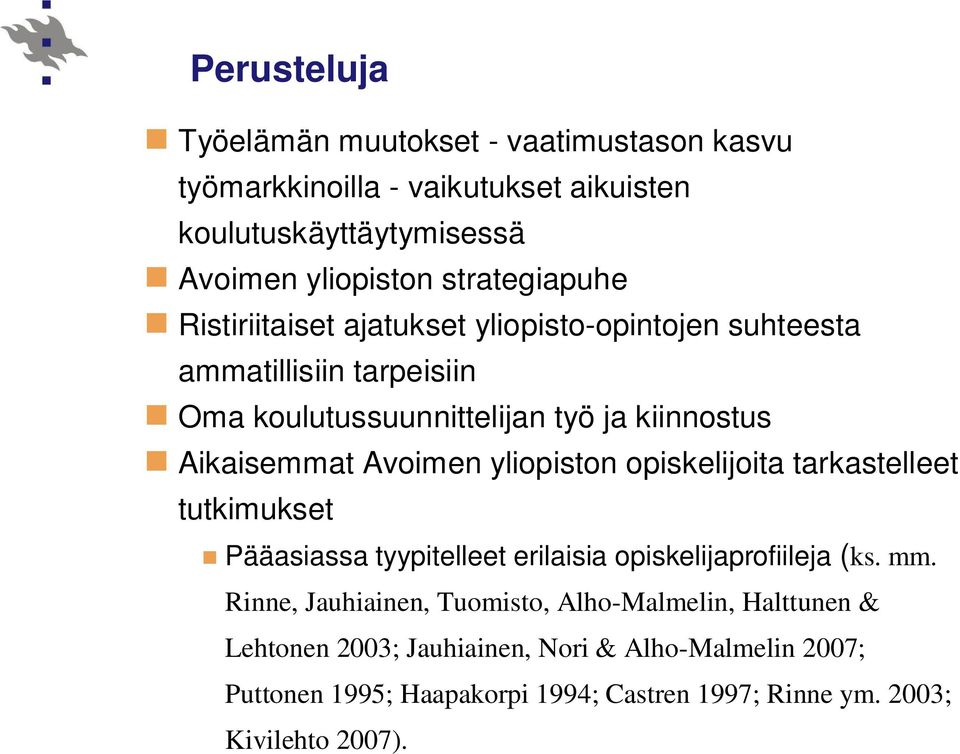 Perusteluja

Työelämän muutokset - vaatimustason kasvu työmarkkinoilla - vaikutukset aikuisten koulutuskäyttäytymisessä

Avoimen yliopiston strategiapuhe

Ristiriitaiset ajatukset yliopisto-opintojen suhteesta ammatillisiin tarpeisiin

Oma koulutussuunnittelijan työ ja kiinnostus

Aikaisemmat Avoimen yliopiston opiskelijoita tarkastelleet tutkimukset

Pääasiassa tyypitelleet erilaisia opiskelijaprofiileja (ks. mm. Rinne, Jauhiainen, Tuomisto, Alho-Malmelin, Halttunen & Lehtonen 2003; Jauhiainen, Nori & Alho-Malmelin 2007; Puttonen 1995; Haapakorpi 1994; Castren 1997; Rinne ym. 2003; Kivilehto 2007).